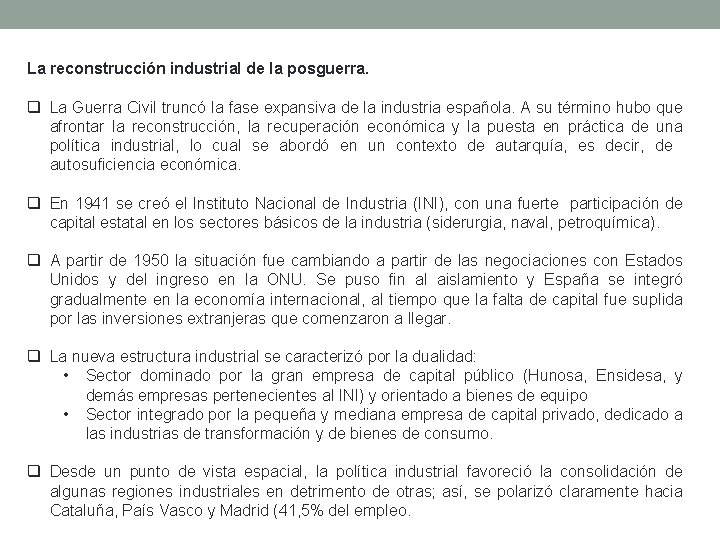 La reconstrucción industrial de la posguerra.

❑ La Guerra Civil truncó la fase expansiva de la industria española. A su término hubo que afrontar la reconstrucción, la recuperación económica y la puesta en práctica de una política industrial, lo cual se abordó en un contexto de autarquía, es decir, de autosuficiencia económica.

❑ En 1941 se creó el Instituto Nacional de Industria (INI), con una fuerte participación de capital estatal en los sectores básicos de la industria (siderurgia, naval, petroquímica).

❑ A partir de 1950 la situación fue cambiando a partir de las negociaciones con Estados Unidos y del ingreso en la ONU. Se puso fin al aislamiento y España se integró gradualmente en la economía internacional, al tiempo que la falta de capital fue suplida por las inversiones extranjeras que comenzaron a llegar.

❑ La nueva estructura industrial se caracterizó por la dualidad:
• Sector dominado por la gran empresa de capital público (Hunosa, Ensidesa, y demás empresas pertenecientes al INI) y orientado a bienes de equipo
• Sector integrado por la pequeña y mediana empresa de capital privado, dedicado a las industrias de transformación y de bienes de consumo.

❑ Desde un punto de vista espacial, la política industrial favoreció la consolidación de algunas regiones industriales en detrimento de otras; así, se polarizó claramente hacia Cataluña, País Vasco y Madrid (41,5% del empleo.